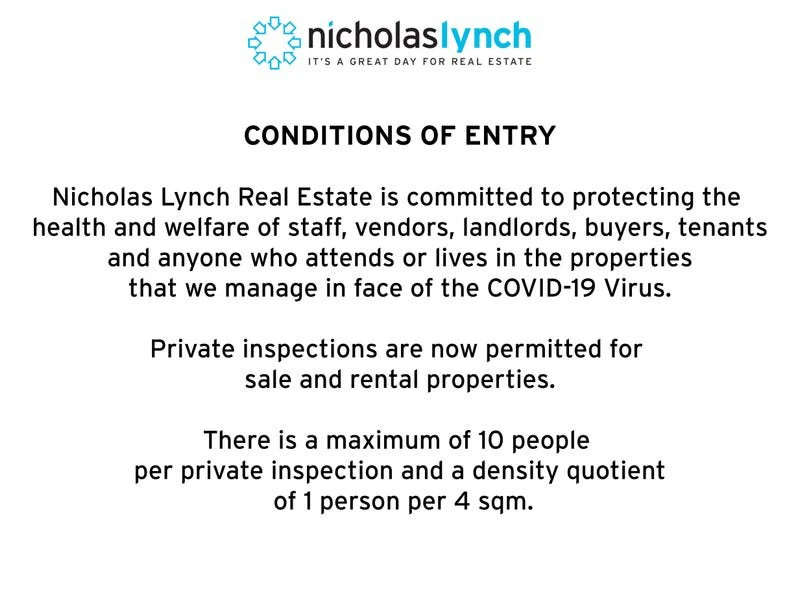 nicholaslynch
IT'S A GREAT DAY FOR REAL ESTATE

CONDITIONS OF ENTRY

Nicholas Lynch Real Estate is committed to protecting the health and welfare of staff, vendors, landlords, buyers, tenants and anyone who attends or lives in the properties that we manage in face of the COVID-19 Virus.

Private inspections are now permitted for sale and rental properties.

There is a maximum of 10 people per private inspection and a density quotient of 1 person per 4 sqm.